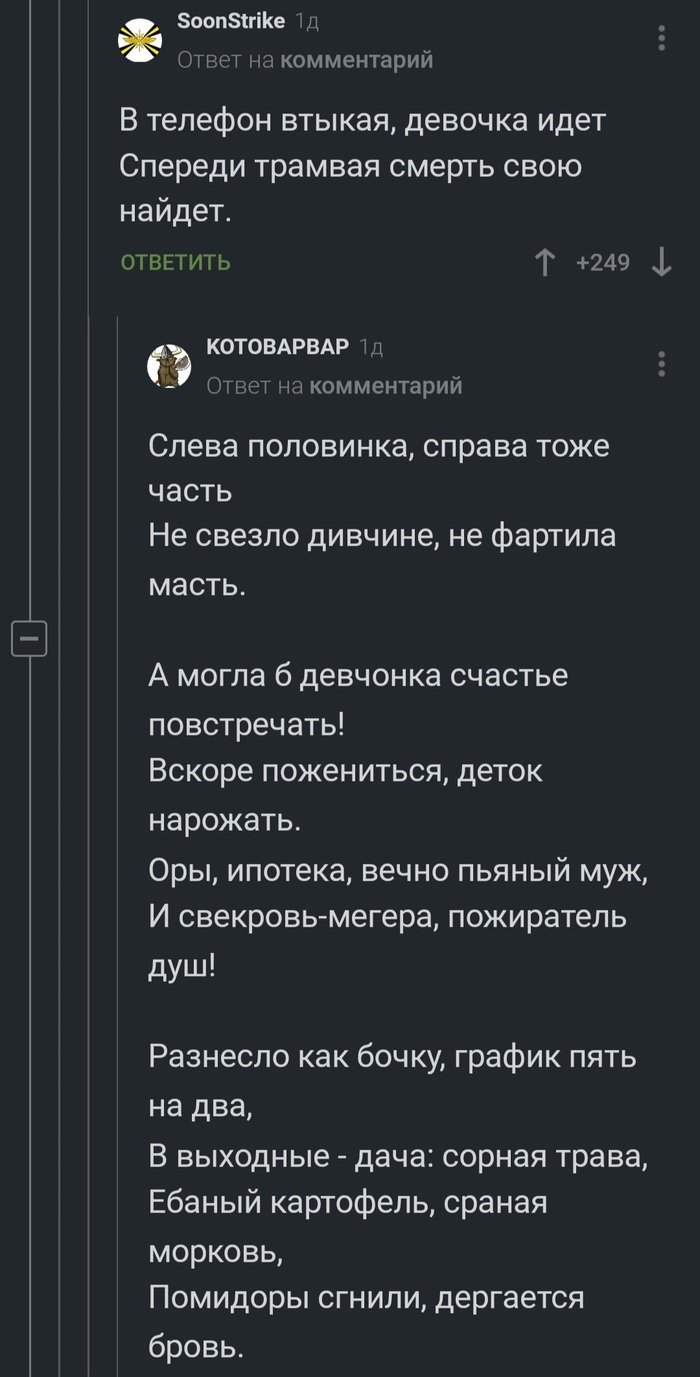 SoonStrike 1д
Ответ на комментарий

В телефон втыкая, девочка идет
Спереди трамвая смерть свою найдет.

ОТВЕТИТЬ +249

КОТОВАРВАР 1д
Ответ на комментарий

Слева половинка, справа тоже часть
Не свезло дивчине, не фартила масть.

А могла б девчонка счастье повстречать!
Вскоре пожениться, деток нарожать.
Оры, ипотека, вечно пьяный муж,
И свекровь-мегера, пожиратель душ!

Разнесло как бочку, график пять на два,
В выходные - дача: сорная трава,
Ебаный картофель, сраная морковь,
Помидоры сгнили, дергается бровь.